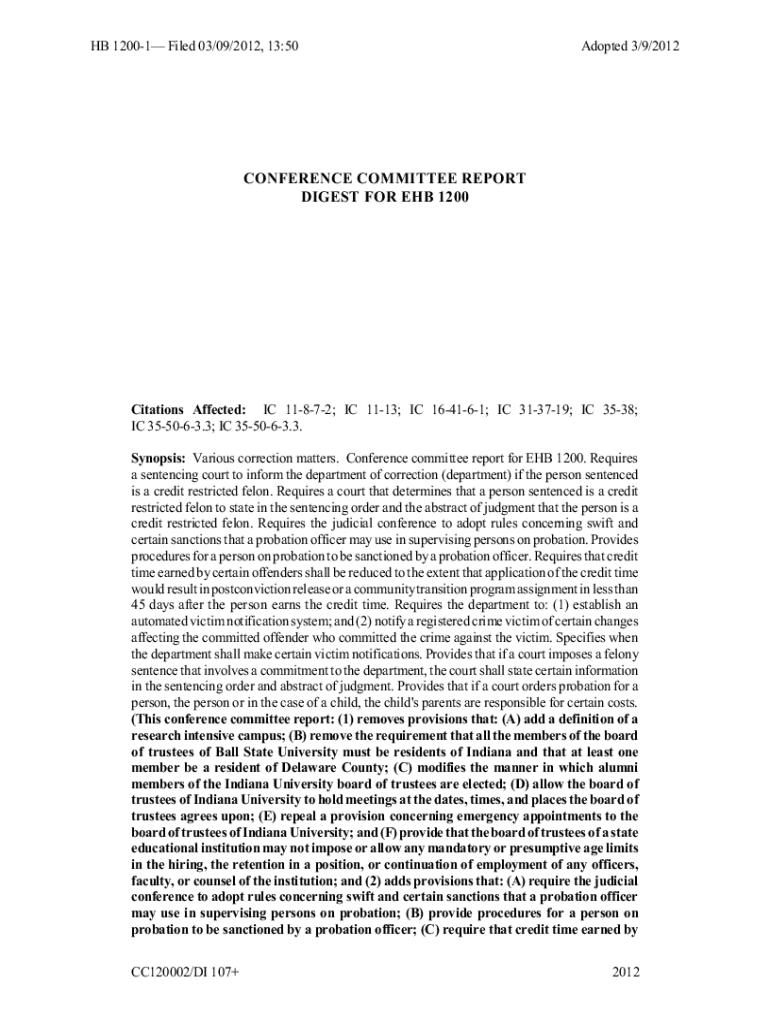 HB 1200-1— Filed 03/09/2012, 13:50

Adopted 3/9/2012

CONFERENCE COMMITTEE REPORT
DIGEST FOR EHB 1200

Citations Affected: IC 11-8-7-2; IC 11-13; IC 16-41-6-1; IC 31-37-19; IC 35-38; IC 35-50-6-3.3; IC 35-50-6-3.3.

Synopsis: Various correction matters. Conference committee report for EHB 1200. Requires a sentencing court to inform the department of correction (department) if the person sentenced is a credit restricted felon. Requires a court that determines that a person sentenced is a credit restricted felon to state in the sentencing order and the abstract of judgment that the person is a credit restricted felon. Requires the judicial conference to adopt rules concerning swift and certain sanctions that a probation officer may use in supervising persons on probation. Provides procedures for a person on probation to be sanctioned by a probation officer. Requires that credit time earned by certain offenders shall be reduced to the extent that application of the credit time would result in postconviction release or a community transition program assignment in less than 45 days after the person earns the credit time. Requires the department to: (1) establish an automated victim notification system; and (2) notify a registered crime victim of certain changes affecting the committed offender who committed the crime against the victim. Specifies when the department shall make certain victim notifications. Provides that if a court imposes a felony sentence that involves a commitment to the department, the court shall state certain information in the sentencing order and abstract of judgment. Provides that if a court orders probation for a person, the person or in the case of a child, the child's parents are responsible for certain costs. (This conference committee report: (1) removes provisions that: (A) add a definition of a research intensive campus; (B) remove the requirement that all the members of the board of trustees of Ball State University must be residents of Indiana and that at least one member be a resident of Delaware County; (C) modifies the manner in which alumni members of the Indiana University board of trustees are elected; (D) allow the board of trustees of Indiana University to hold meetings at the dates, times, and places the board of trustees agrees upon; (E) repeal a provision concerning emergency appointments to the board of trustees of Indiana University; and (F) provide that the board of trustees of a state educational institution may not impose or allow any mandatory or presumptive age limits in the hiring, the retention in a position, or continuation of employment of any officers, faculty, or counsel of the institution; and (2) adds provisions that: (A) require the judicial conference to adopt rules concerning swift and certain sanctions that a probation officer may use in supervising persons on probation; (B) provide procedures for a person on probation to be sanctioned by a probation officer; (C) require that credit time earned by

CC120002/DI 107+

2012